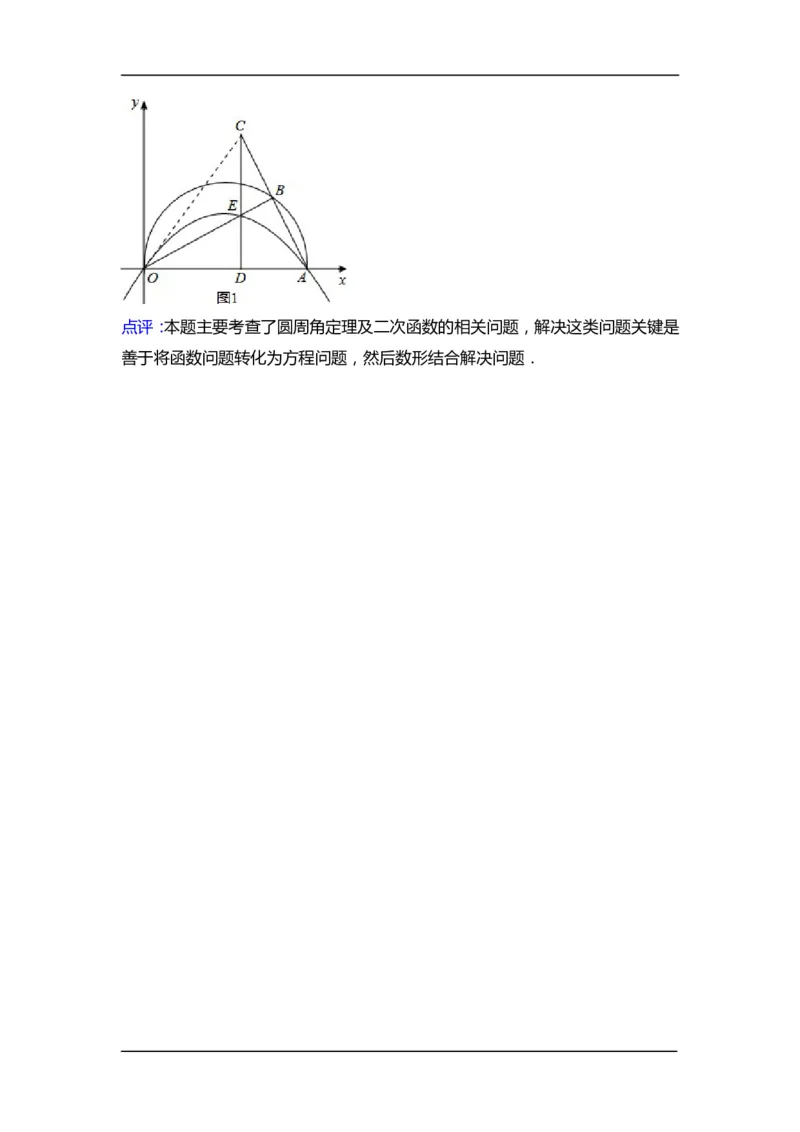 y
C
B
E
O
D
A
x
图1

点评：本题主要考查了圆周角定理及二次函数的相关问题，解决这类问题关键是善于将函数问题转化为方程问题，然后数形结合解决问题．